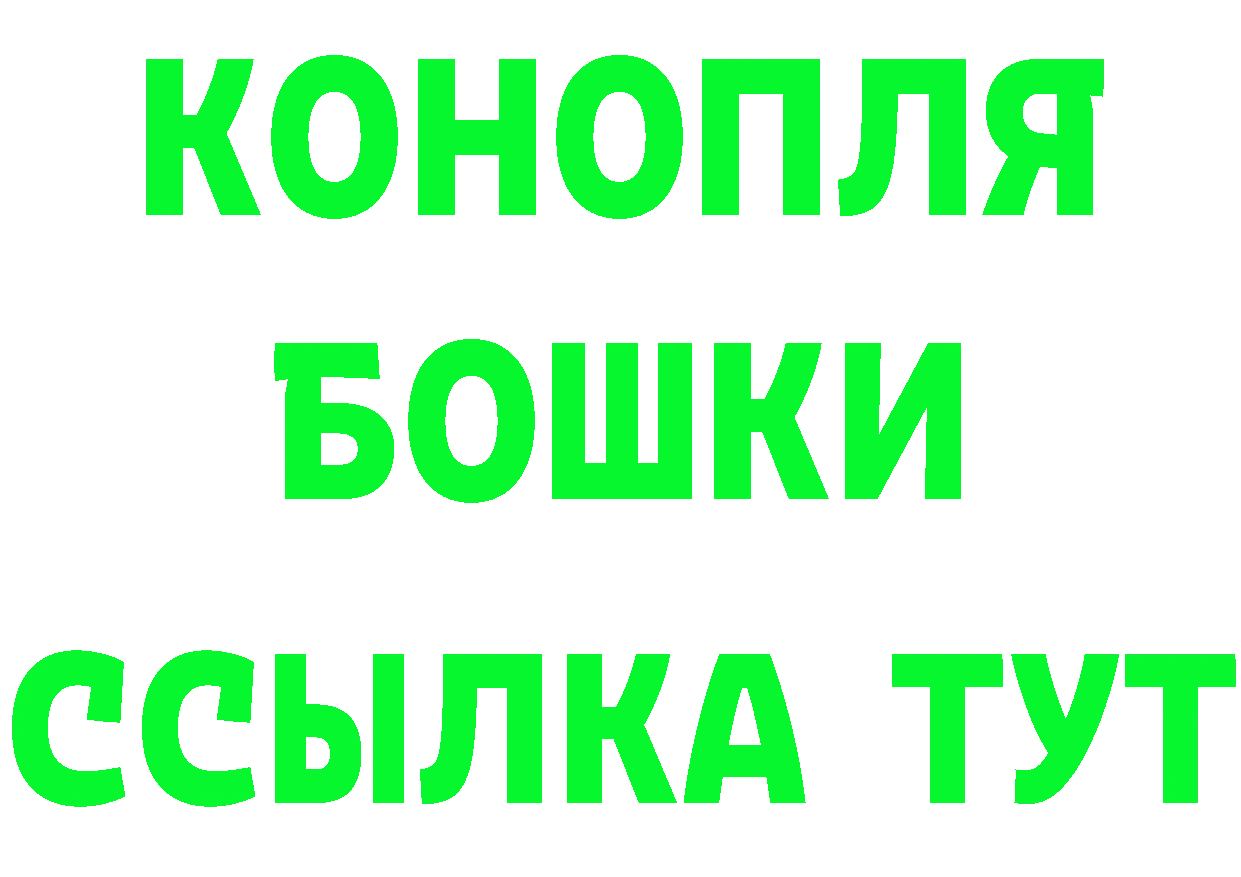 КОНОПЛЯ
БОШКИ
ССЫЛКА ТУТ